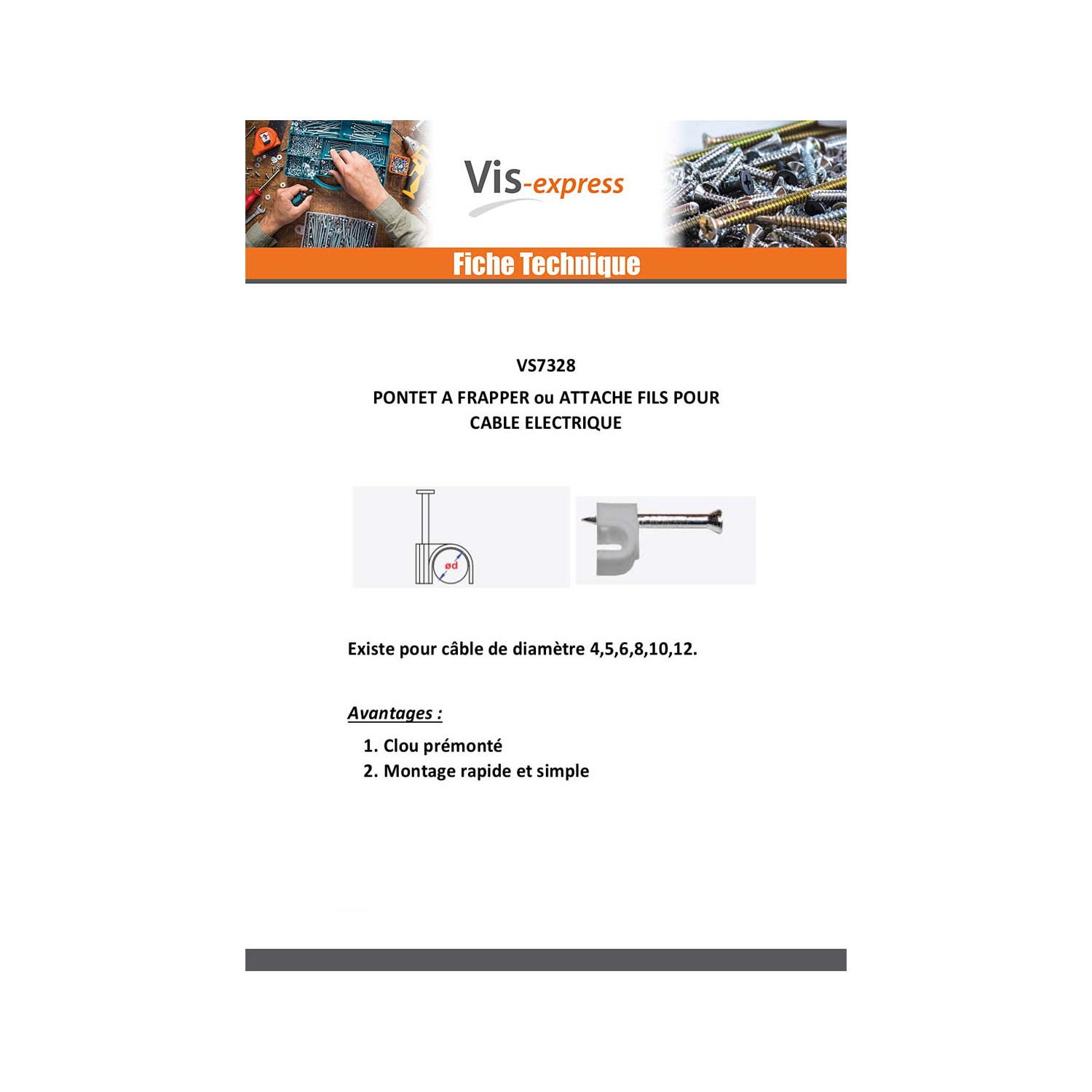 Vis-express

Fiche Technique

VS7328

PONTET A FRAPPER ou ATTACHE FILS POUR CABLE ELECTRIQUE

ød

Existe pour câble de diamètre 4,5,6,8,10,12.

Avantages :

1. Clou prémonté
2. Montage rapide et simple